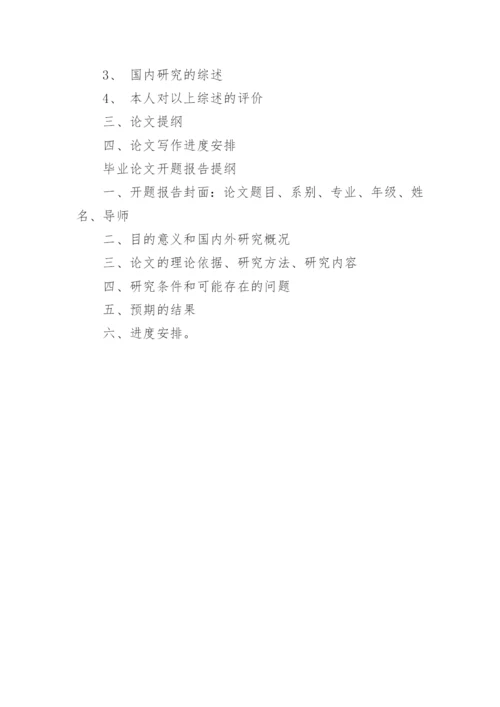 3、 国内研究的综述

4、 本人对以上综述的评价

三、论文提纲

四、论文写作进度安排

毕业论文开题报告提纲

一、开题报告封面：论文题目、系别、专业、年级、姓名、导师

二、目的意义和国内外研究概况

三、论文的理论依据、研究方法、研究内容

四、研究条件和可能存在的问题

五、预期的结果

六、进度安排。